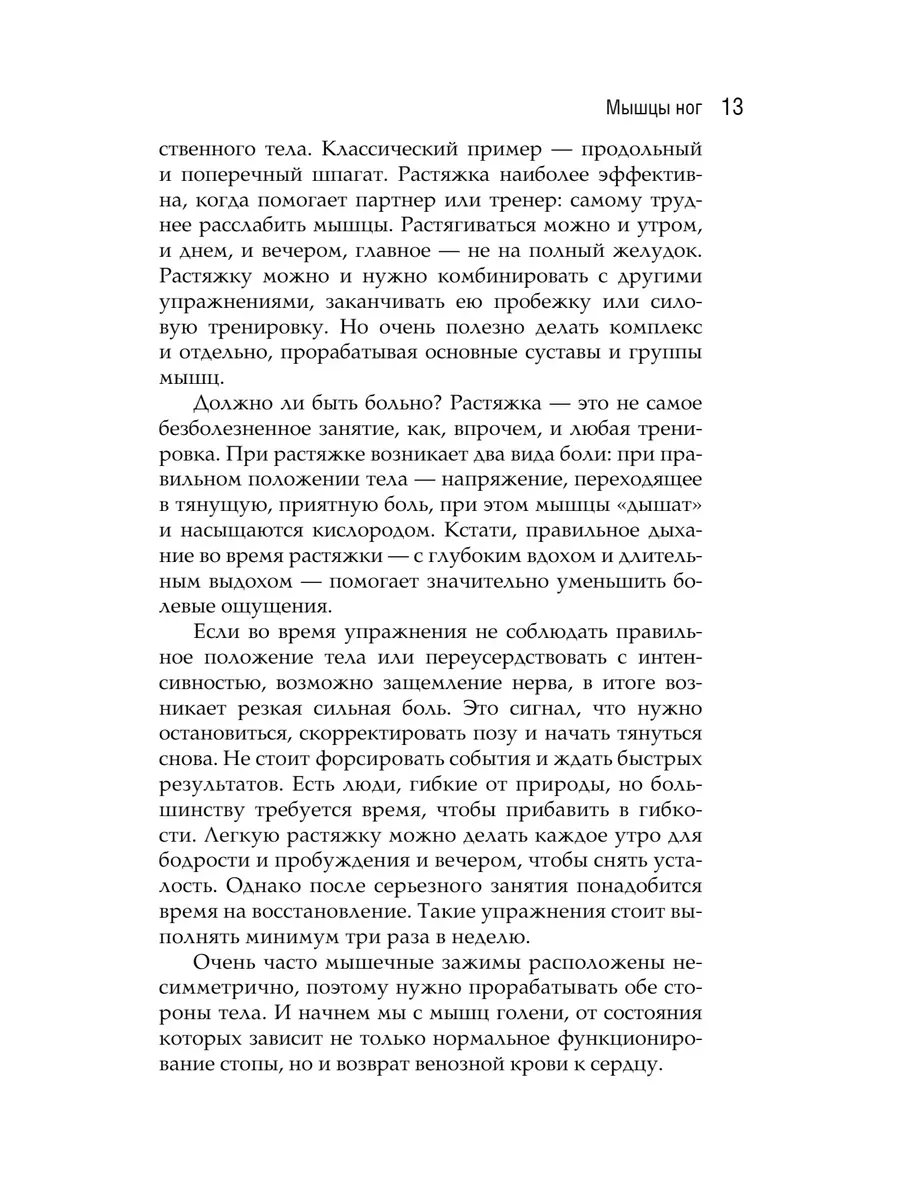 Мышцы ног 13

ственного тела. Классический пример — продольный и поперечный шпагат. Растяжка наиболее эффективна, когда помогает партнер или тренер: самому труднее расслабить мышцы. Растягиваться можно и утром, и днем, и вечером, главное — не на полный желудок. Растяжку можно и нужно комбинировать с другими упражнениями, заканчивать ею пробежку или силовую тренировку. Но очень полезно делать комплекс и отдельно, прорабатывая основные суставы и группы мышц.

Должно ли быть больно? Растяжка — это не самое безболезненное занятие, как, впрочем, и любая тренировка. При растяжке возникает два вида боли: при правильном положении тела — напряжение, переходящее в тянущую, приятную боль, при этом мышцы «дышат» и насыщаются кислородом. Кстати, правильное дыхание во время растяжки — с глубоким вдохом и длительным выдохом — помогает значительно уменьшить болевые ощущения.

Если во время упражнения не соблюдать правильное положение тела или переусердствовать с интенсивностью, возможно защемление нерва, в итоге возникает резкая сильная боль. Это сигнал, что нужно остановиться, скорректировать позу и начать тянуться снова. Не стоит форсировать события и ждать быстрых результатов. Есть люди, гибкие от природы, но большинству требуется время, чтобы прибавить в гибкости. Легкую растяжку можно делать каждое утро для бодрости и пробуждения и вечером, чтобы снять усталость. Однако после серьезного занятия понадобится время на восстановление. Такие упражнения стоит выполнять минимум три раза в неделю.

Очень часто мышечные зажимы расположены несимметрично, поэтому нужно прорабатывать обе стороны тела. И начнем мы с мышц голени, от состояния которых зависит не только нормальное функционирование стопы, но и возврат венозной крови к сердцу.